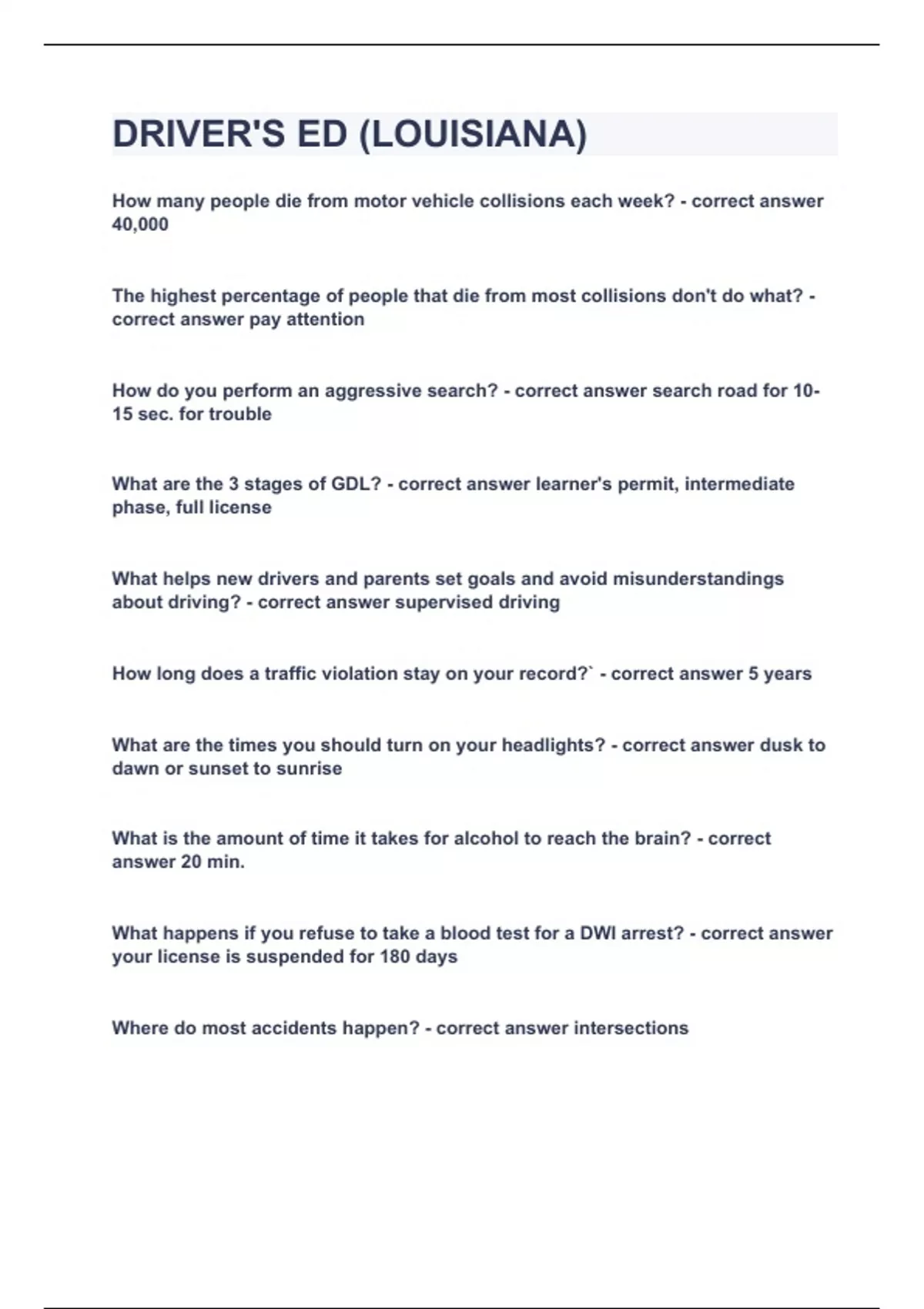 DRIVER'S ED (LOUISIANA)

How many people die from motor vehicle collisions each week? - correct answer 40,000

The highest percentage of people that die from most collisions don't do what? - correct answer pay attention

How do you perform an aggressive search? - correct answer search road for 10-15 sec. for trouble

What are the 3 stages of GDL? - correct answer learner's permit, intermediate phase, full license

What helps new drivers and parents set goals and avoid misunderstandings about driving? - correct answer supervised driving

How long does a traffic violation stay on your record?` - correct answer 5 years

What are the times you should turn on your headlights? - correct answer dusk to dawn or sunset to sunrise

What is the amount of time it takes for alcohol to reach the brain? - correct answer 20 min.

What happens if you refuse to take a blood test for a DWI arrest? - correct answer your license is suspended for 180 days

Where do most accidents happen? - correct answer intersections